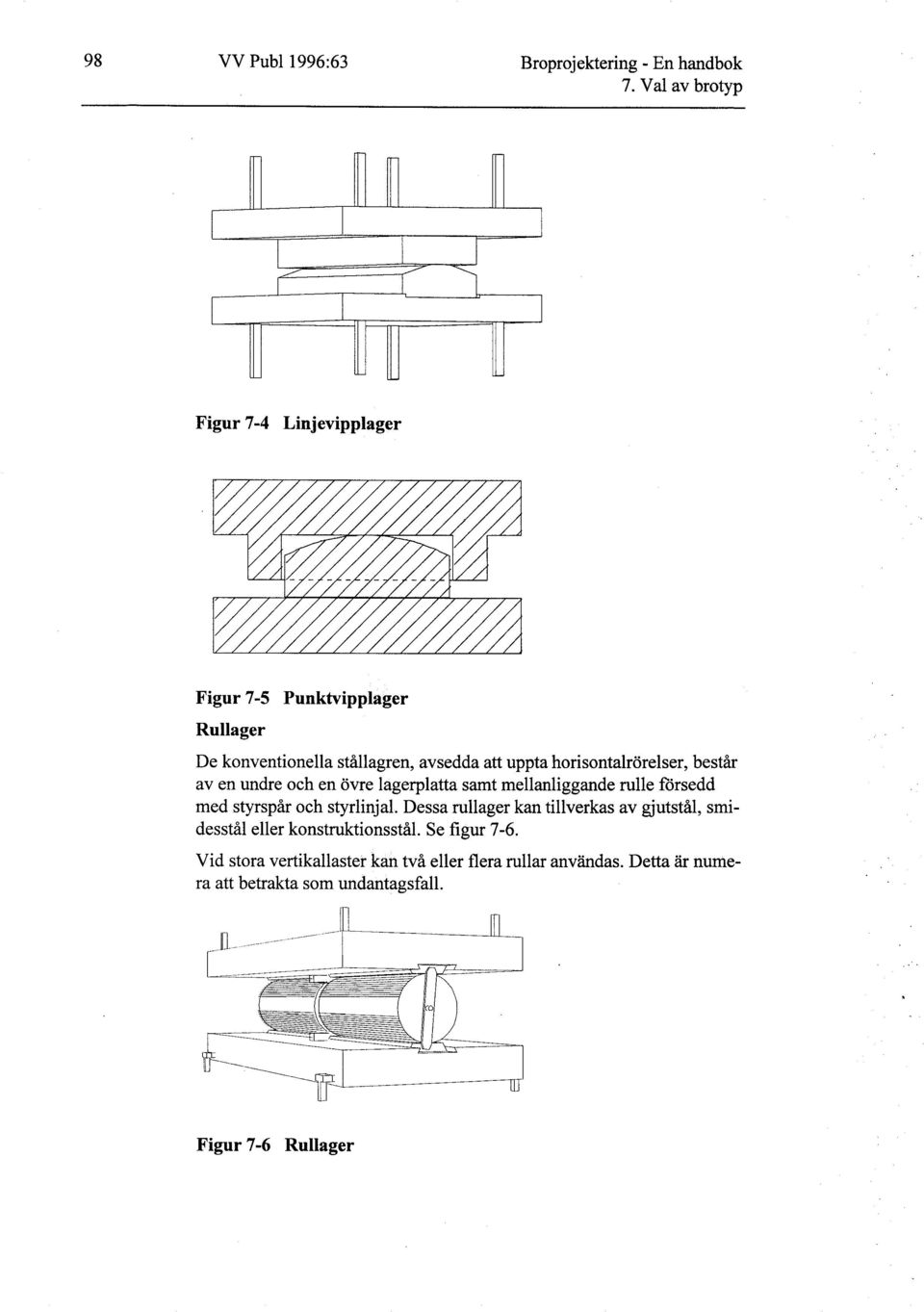 98 VV Publ 1996:63 Broprojektering - En handbok
7. Val av brotyp

Figur 7-4 Linjevipplager

Figur 7-5 Punktvipplager

Rullager

De konventionella stållagren, avsedda att uppta horisontalrörelser, består av en undre och en övre lagerplatta samt mellanliggande rulle försedd med styrspår och styrlinjal. Dessa rullager kan tillverkas av gjutstål, smidesstål eller konstruktionsstål. Se figur 7-6.

Vid stora vertikallaster kan två eller flera rullar användas. Detta är numera att betrakta som undantagsfall.

Figur 7-6 Rullager